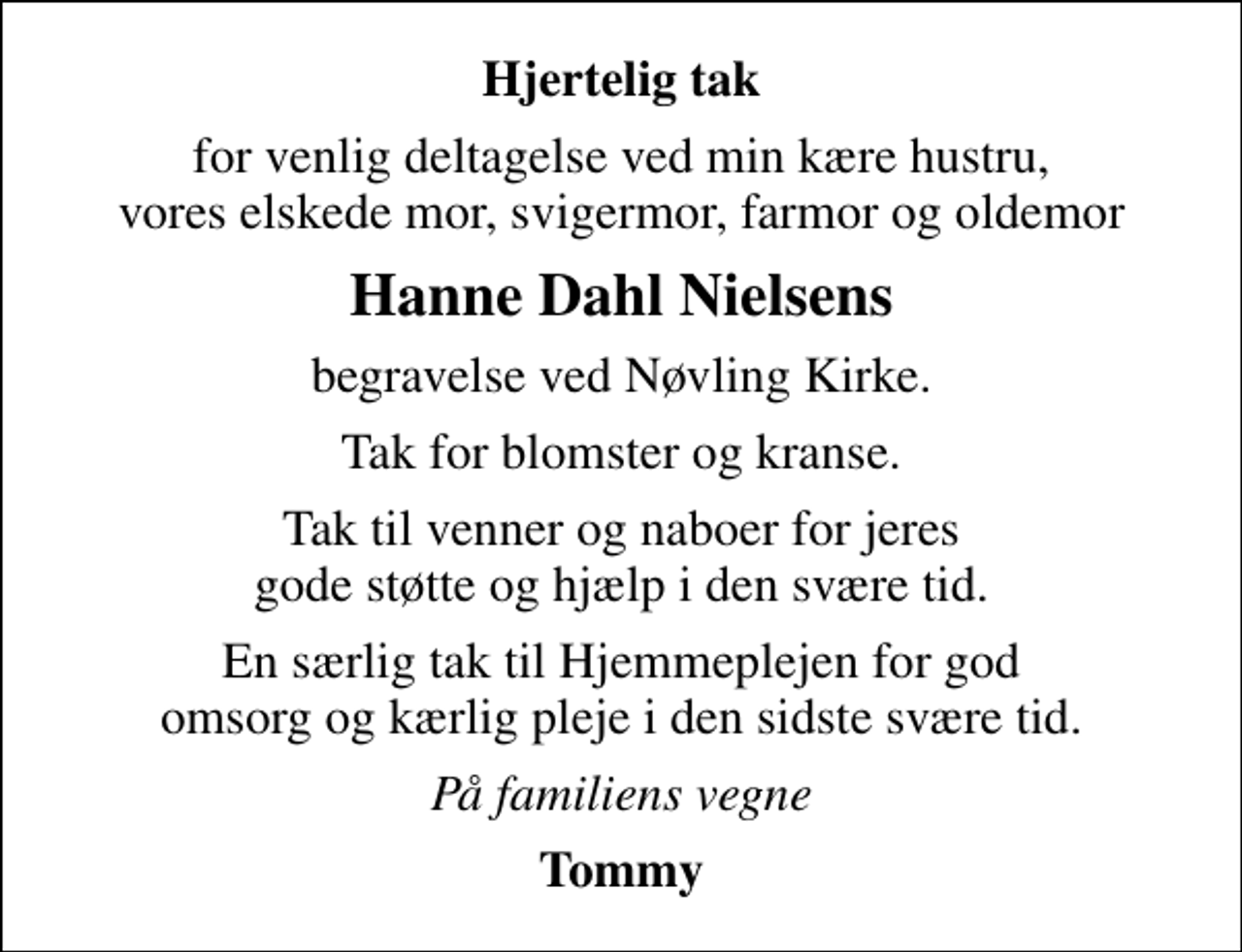 Hjertelig tak

for venlig deltagelse ved min kære hustru, vores elskede mor, svigermor, farmor og oldemor

Hanne Dahl Nielsens

begravelse ved Nøvling Kirke.

Tak for blomster og kranse.

Tak til venner og naboer for jeres gode støtte og hjælp i den svære tid.

En særlig tak til Hjemmeplejen for god omsorg og kærlig pleje i den sidste svære tid.

På familiens vegne

Tommy